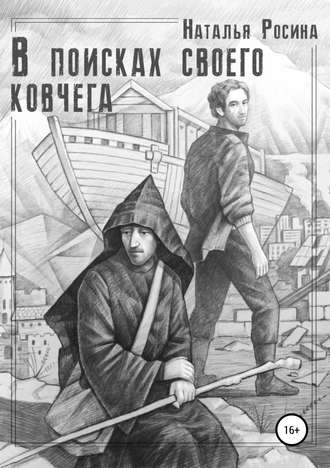 Наталья Росина

В поисках своего ковчега

16+